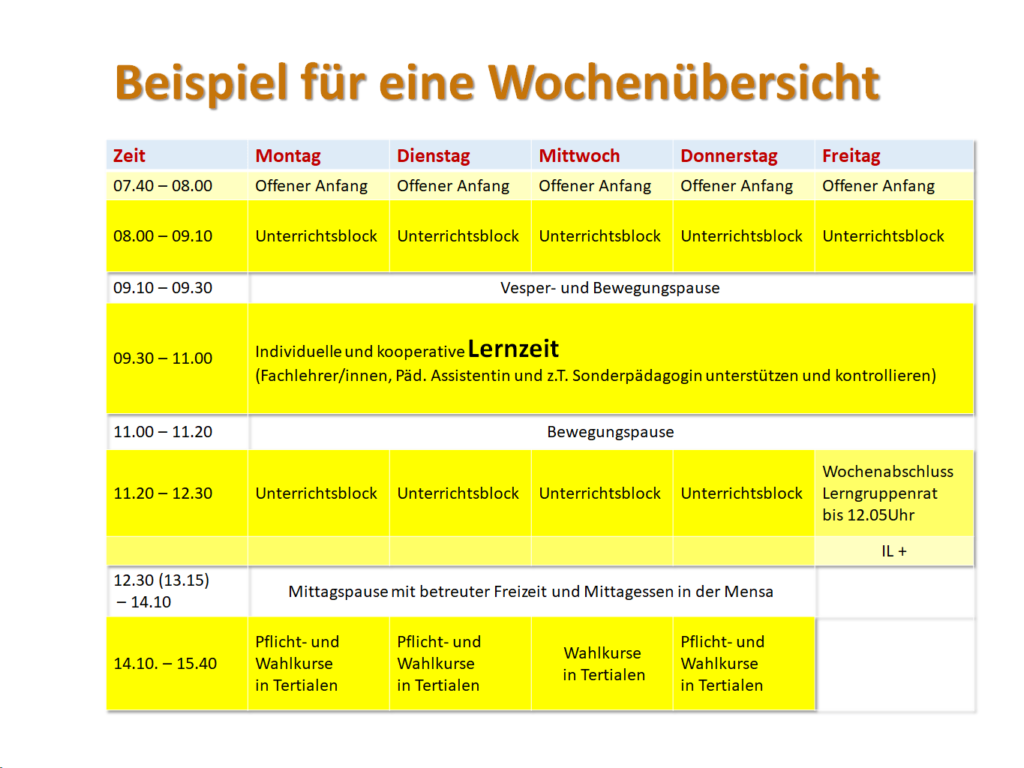 Beispiel für eine Wochenübersicht

| Zeit | Montag | Dienstag | Mittwoch | Donnerstag | Freitag |
|---|---|---|---|---|---|
| 07.40 – 08.00 | Offener Anfang | Offener Anfang | Offener Anfang | Offener Anfang | Offener Anfang |
| 08.00 – 09.10 | Unterrichtsblock | Unterrichtsblock | Unterrichtsblock | Unterrichtsblock | Unterrichtsblock |
| 09.10 – 09.30 | Vesper- und Bewegungspause | | | | |
| 09.30 – 11.00 | Individuelle und kooperative Lernzeit (Fachlehrer/innen, Päd. Assistentin und z.T. Sonderpädagogin unterstützen und kontrollieren) | | | | |
| 11.00 – 11.20 | Bewegungspause | | | | |
| 11.20 – 12.30 | Unterrichtsblock | Unterrichtsblock | Unterrichtsblock | Unterrichtsblock | Wochenabschluss Lerngruppenrat bis 12.05Uhr |
| | | | | | IL + |
| 12.30 (13.15) – 14.10 | Mittagspause mit betreuter Freizeit und Mittagessen in der Mensa | | | | |
| 14.10. – 15.40 | Pflicht- und Wahlkurse in Tertialen | Pflicht- und Wahlkurse in Tertialen | Wahlkurse in Tertialen | Pflicht- und Wahlkurse in Tertialen | |